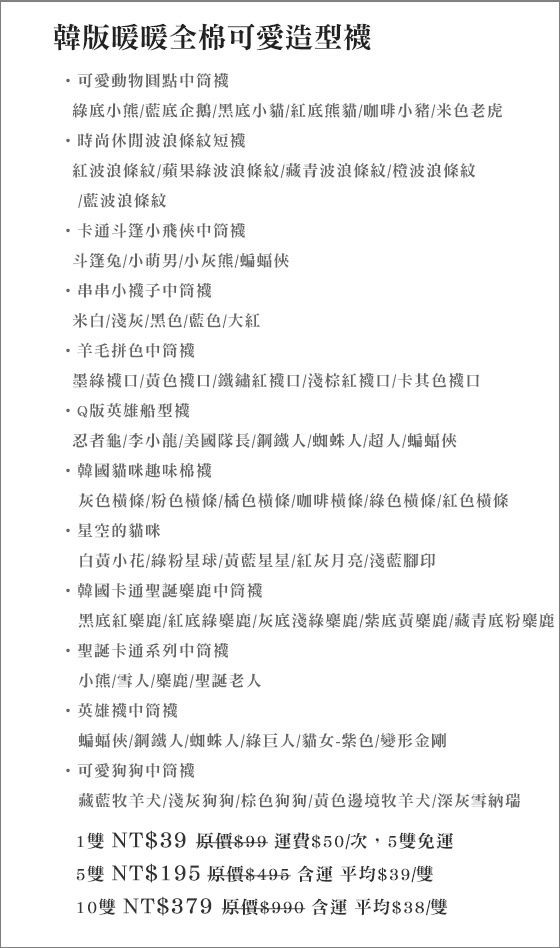 韓版暖暖全棉可愛造型襪

・可愛動物圓點中筒襪

綠底小熊/藍底企鵝/黑底小貓/紅底熊貓/咖啡小豬/米色老虎

・時尚休閒波浪條紋短襪

紅波浪條紋/蘋果綠波浪條紋/藏青波浪條紋/橙波浪條紋/藍波浪條紋

・卡通斗篷小飛俠中筒襪

斗篷兔/小萌男/小灰熊/蝙蝠俠

・串串小襪子中筒襪

米白/淺灰/黑色/藍色/大紅

・羊毛拼色中筒襪

墨綠襪口/黃色襪口/鐵鏽紅襪口/淺棕紅襪口/卡其色襪口

・Q版英雄船型襪

忍者龜/李小龍/美國隊長/鋼鐵人/蜘蛛人/超人/蝙蝠俠

・韓國貓咪趣味棉襪

灰色橫條/粉色橫條/橘色橫條/咖啡橫條/綠色橫條/紅色橫條

・星空的貓咪

白黃小花/綠粉星球/黃藍星星/紅灰月亮/淺藍腳印

・韓國卡通聖誕麋鹿中筒襪

黑底紅麋鹿/紅底綠麋鹿/灰底淺綠麋鹿/紫底黃麋鹿/藏青底粉麋鹿

・聖誕卡通系列中筒襪

小熊/雪人/麋鹿/聖誕老人

・英雄襪中筒襪

蝙蝠俠/鋼鐵人/蜘蛛人/綠巨人/貓女-紫色/變形金剛

・可愛狗狗中筒襪

藏藍牧羊犬/淺灰狗狗/棕色狗狗/黃色邊境牧羊犬/深灰雪納瑞

1雙 NT$39 原價$99 運費$50/次，5雙免運

5雙 NT$195 原價$495 含運 平均$39/雙

10雙 NT$379 原價$990 含運 平均$38/雙